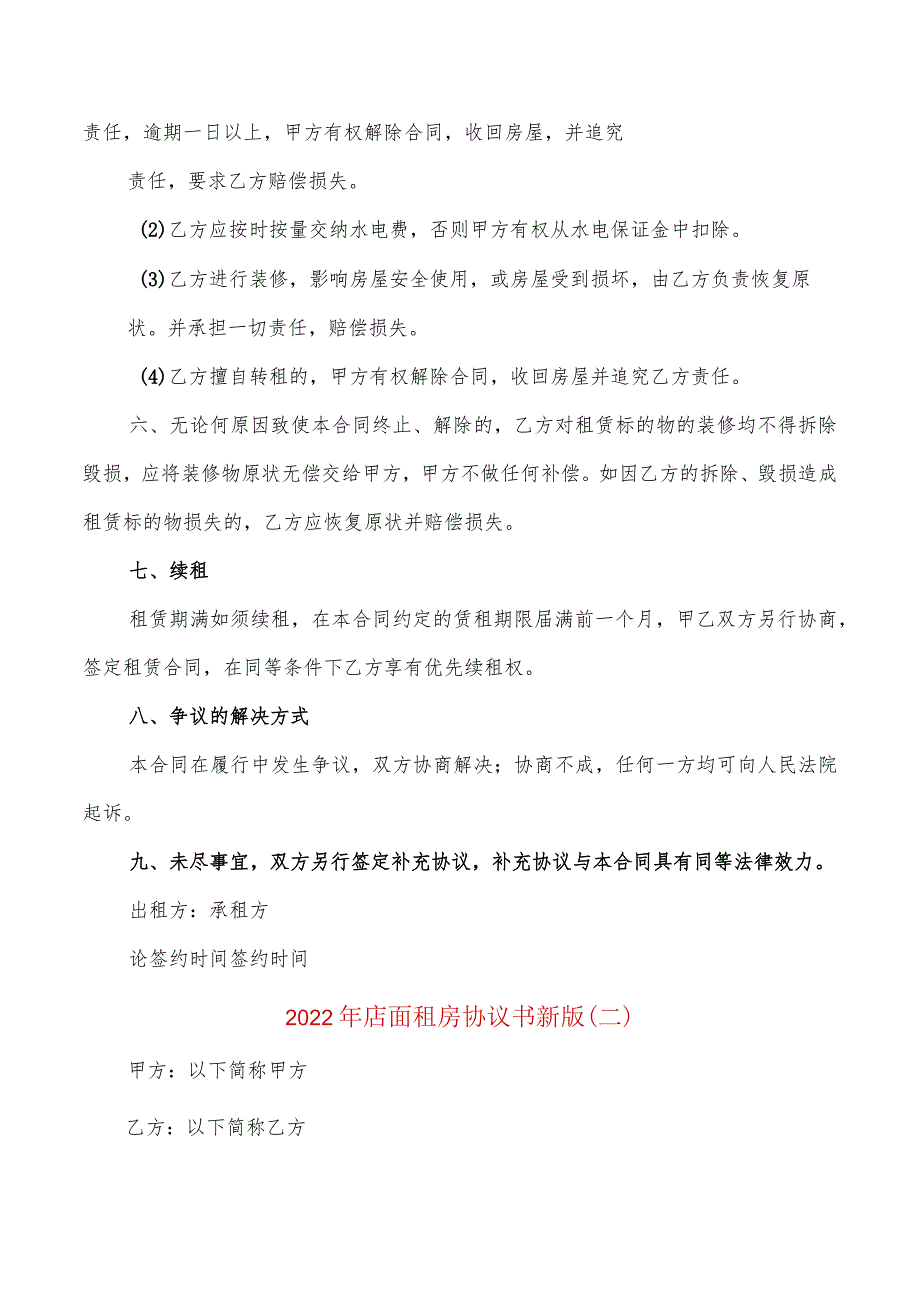 责任，逾期一日以上，甲方有权解除合同，收回房屋，并追究

责任，要求乙方赔偿损失。

(2)乙方应按时按量交纳水电费，否则甲方有权从水电保证金中扣除。

(3)乙方进行装修，影响房屋安全使用，或房屋受到损坏，由乙方负责恢复原状。并承担一切责任，赔偿损失。

(4)乙方擅自转租的，甲方有权解除合同，收回房屋并追究乙方责任。

六、无论何原因致使本合同终止、解除的，乙方对租赁标的物的装修均不得拆除毁损，应将装修物原状无偿交给甲方，甲方不做任何补偿。如因乙方的拆除、毁损造成租赁标的物损失的，乙方应恢复原状并赔偿损失。

七、续租

租赁期满如须续租，在本合同约定的赁租期限届满前一个月，甲乙双方另行协商，签定租赁合同，在同等条件下乙方享有优先续租权。

八、争议的解决方式

本合同在履行中发生争议，双方协商解决；协商不成，任何一方均可向人民法院起诉。

九、未尽事宜，双方另行签定补充协议，补充协议与本合同具有同等法律效力。

出租方：承租方

论签约时间签约时间

2022年店面租房协议书新版(二)

甲方：以下简称甲方

乙方：以下简称乙方